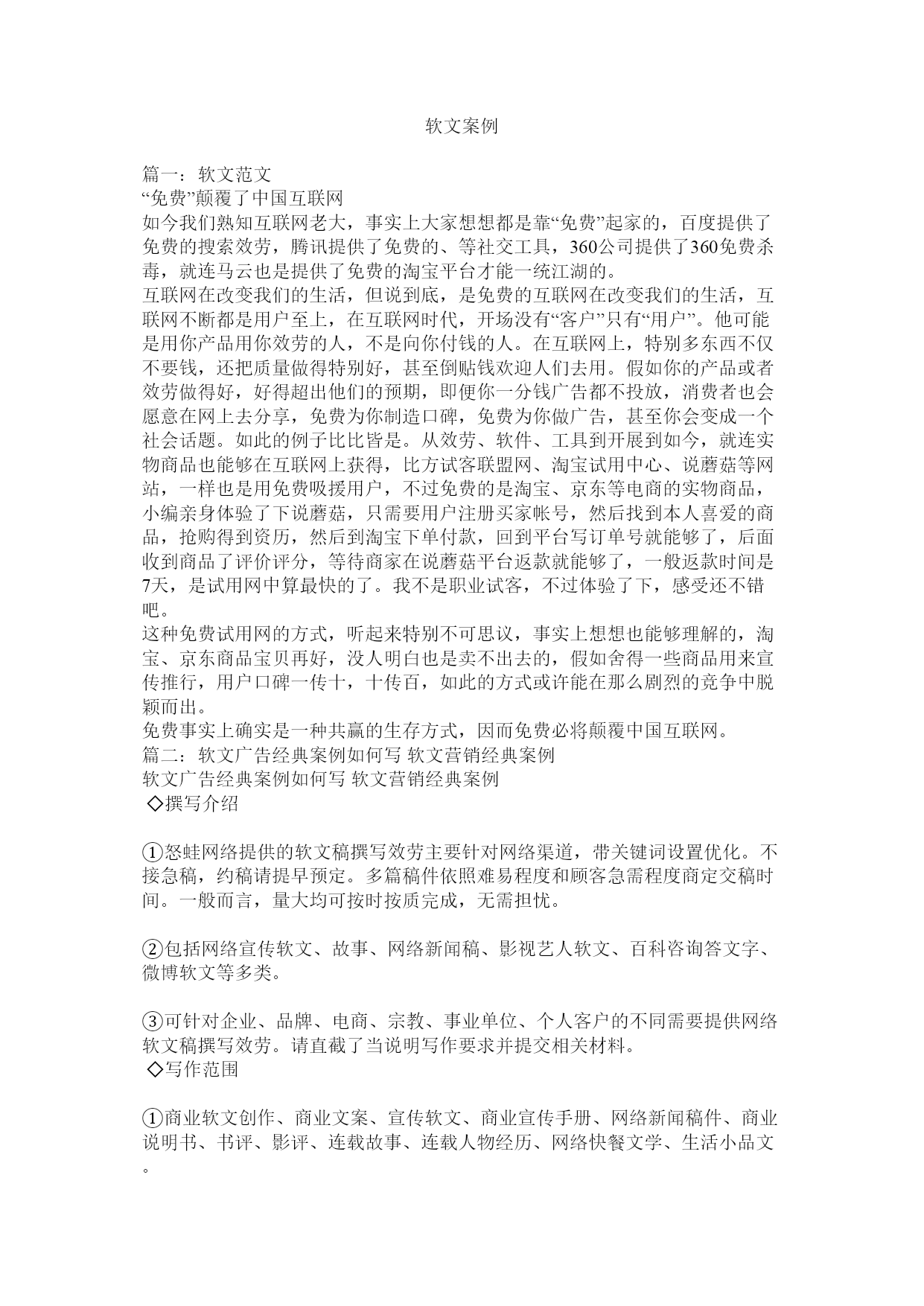 软文案例

篇一：软文范文
“免费”颠覆了中国互联网
如今我们熟知互联网老大，事实上大家想想都是靠“免费”起家的，百度提供了免费的搜索效劳，腾讯提供了免费的、等社交工具，360公司提供了360免费杀毒，就连马云也是提供了免费的淘宝平台才能一统江湖的。
互联网在改变我们的生活，但说到底，是免费的互联网在改变我们的生活，互联网不断都是用户至上，在互联网时代，开场没有“客户”只有“用户”。他可能是用你产品用你效劳的人，不是向你付钱的人。在互联网上，特别多东西不仅不要钱，还把质量做得特别好，甚至倒贴钱欢迎人们去用。假如你的产品或者效劳做得好，好得超出他们的预期，即便你一分钱广告都不投放，消费者也会愿意在网上去分享，免费为你制造口碑，免费为你做广告，甚至你会变成一个社会话题。如此的例子比比皆是。从效劳、软件、工具到开展到如今，就连实物商品也能够在互联网上获得，比方试客联盟网、淘宝试用中心、说蘑菇等网站，一样也是用免费吸援用户，不过免费的是淘宝、京东等电商的实物商品，小编亲身体验了下说蘑菇，只需要用户注册买家帐号，然后找到本人喜爱的商品，抢购得到资历，然后到淘宝下单付款，回到平台写订单号就能够了，后面收到商品了评价评分，等待商家在说蘑菇平台返款就能够了，一般返款时间是7天，是试用网中算最快的了。我不是职业试客，不过体验了下，感受还不错吧。
这种免费试用网的方式，听起来特别不可思议，事实上想想也能够理解的，淘宝、京东商品宝贝再好，没人明白也是卖不出去的，假如舍得一些商品用来宣传推行，用户口碑一传十，十传百，如此的方式或许能在那么剧烈的竞争中脱颖而出。
免费事实上确实是一种共赢的生存方式，因而免费必将颠覆中国互联网。
篇二：软文广告经典案例如何写 软文营销经典案例
软文广告经典案例如何写 软文营销经典案例
◇撰写介绍

①怒蛙网络提供的软文稿撰写效劳主要针对网络渠道，带关键词设置优化。不接急稿，约稿请提早预定。多篇稿件依照难易程度和顾客急需程度商定交稿时间。一般而言，量大均可按时按质完成，无需担忧。

②包括网络宣传软文、故事、网络新闻稿、影视艺人软文、百科咨询答文字、微博软文等多类。

③可针对企业、品牌、电商、宗教、事业单位、个人客户的不同需要提供网络软文稿撰写效劳。请直截了当说明写作要求并提交相关材料。
◇写作范围

①商业软文创作、商业文案、宣传软文、商业宣传手册、网络新闻稿件、商业说明书、书评、影评、连载故事、连载人物经历、网络快餐文学、生活小品文。